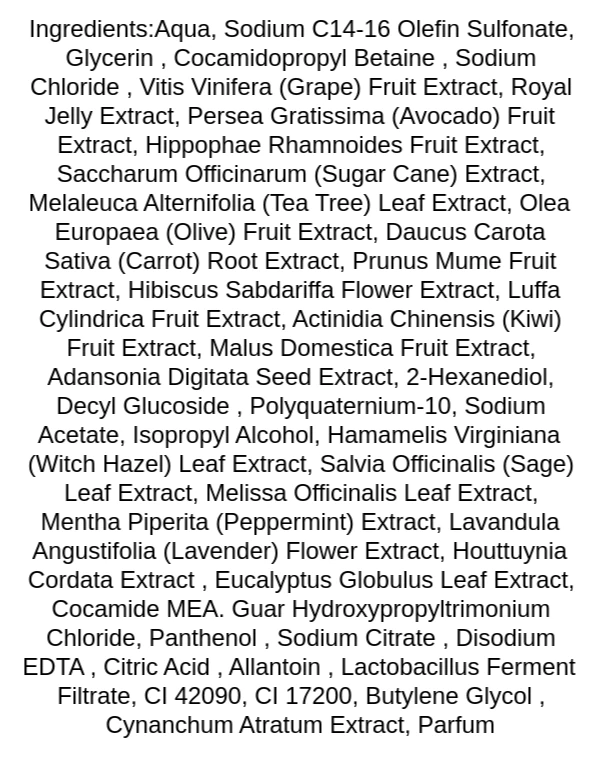 Ingredients:Aqua, Sodium C14-16 Olefin Sulfonate, Glycerin , Cocamidopropyl Betaine , Sodium Chloride , Vitis Vinifera (Grape) Fruit Extract, Royal Jelly Extract, Persea Gratissima (Avocado) Fruit Extract, Hippophae Rhamnoides Fruit Extract, Saccharum Officinarum (Sugar Cane) Extract, Melaleuca Alternifolia (Tea Tree) Leaf Extract, Olea Europaea (Olive) Fruit Extract, Daucus Carota Sativa (Carrot) Root Extract, Prunus Mume Fruit Extract, Hibiscus Sabdariffa Flower Extract, Luffa Cylindrica Fruit Extract, Actinidia Chinensis (Kiwi) Fruit Extract, Malus Domestica Fruit Extract, Adansonia Digitata Seed Extract, 2-Hexanediol, Decyl Glucoside , Polyquaternium-10, Sodium Acetate, Isopropyl Alcohol, Hamamelis Virginiana (Witch Hazel) Leaf Extract, Salvia Officinalis (Sage) Leaf Extract, Melissa Officinalis Leaf Extract, Mentha Piperita (Peppermint) Extract, Lavandula Angustifolia (Lavender) Flower Extract, Houttuynia Cordata Extract , Eucalyptus Globulus Leaf Extract, Cocamide MEA. Guar Hydroxypropyltrimonium Chloride, Panthenol , Sodium Citrate , Disodium EDTA , Citric Acid , Allantoin , Lactobacillus Ferment Filtrate, CI 42090, CI 17200, Butylene Glycol , Cynanchum Atratum Extract, Parfum